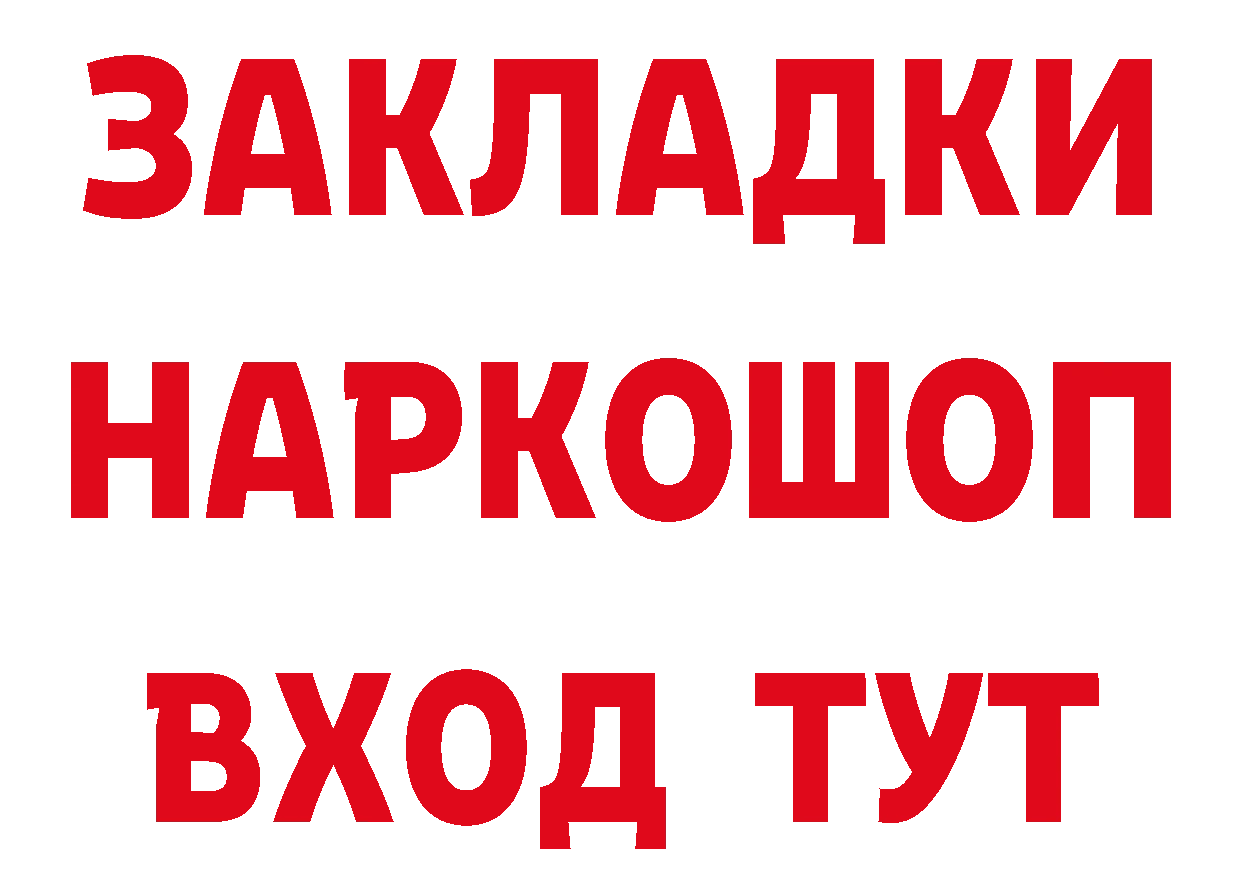 ЗАКЛАДКИ НАРКОШОП ВХОД ТУТ